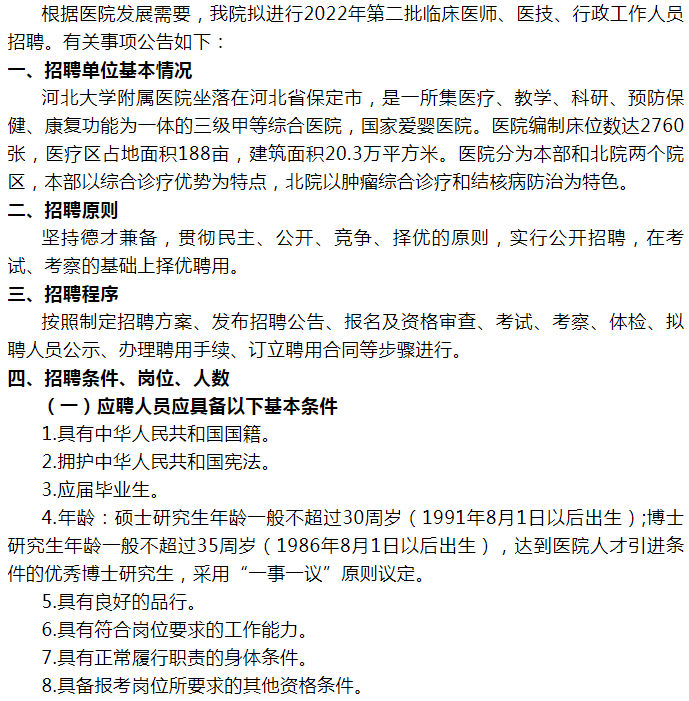 根据医院发展需要，我院拟进行2022年第二批临床医师、医技、行政工作人员招聘。有关事项公告如下：

一、招聘单位基本情况

河北大学附属医院坐落在河北省保定市，是一所集医疗、教学、科研、预防保健、康复功能为一体的三级甲等综合医院，国家爱婴医院。医院编制床位数达2760张，医疗区占地面积188亩，建筑面积20.3万平方米。医院分为本部和北院两个院区，本部以综合诊疗优势为特点，北院以肿瘤综合诊疗和结核病防治为特色。

二、招聘原则

坚持德才兼备，贯彻民主、公开、竞争、择优的原则，实行公开招聘，在考试、考察的基础上择优聘用。

三、招聘程序

按照制定招聘方案、发布招聘公告、报名及资格审查、考试、考察、体检、拟聘人员公示、办理聘用手续、订立聘用合同等步骤进行。

四、招聘条件、岗位、人数

（一）应聘人员应具备以下基本条件

1.具有中华人民共和国国籍。

2.拥护中华人民共和国宪法。

3.应届毕业生。

4.年龄：硕士研究生年龄一般不超过30周岁（1991年8月1日以后出生）;博士研究生年龄一般不超过35周岁（1986年8月1日以后出生），达到医院人才引进条件的优秀博士研究生，采用“一事一议”原则议定。

5.具有良好的品行。

6.具有符合岗位要求的工作能力。

7.具有正常履行职责的身体条件。

8.具备报考岗位所要求的其他资格条件。